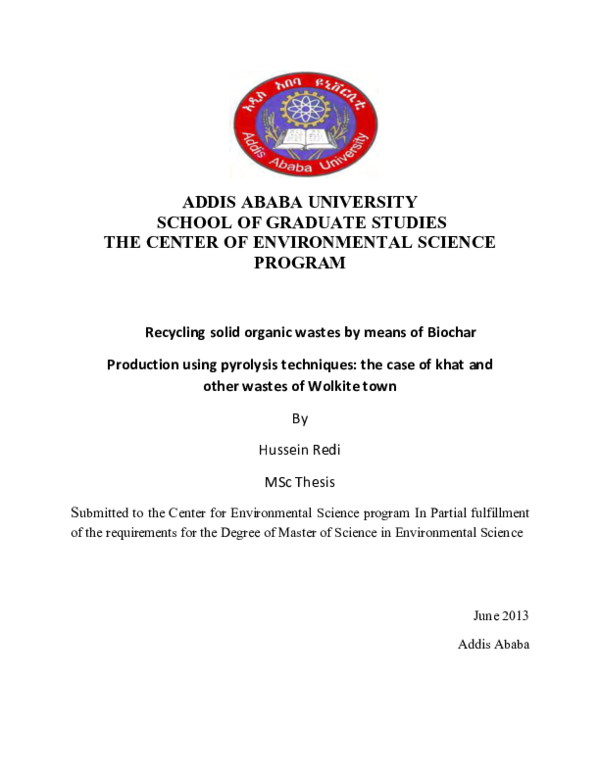 አዲስ አበባ ዩኒቨርሲቲ

Addis Ababa University

ADDIS ABABA UNIVERSITY
SCHOOL OF GRADUATE STUDIES
THE CENTER OF ENVIRONMENTAL SCIENCE PROGRAM

Recycling solid organic wastes by means of Biochar Production using pyrolysis techniques: the case of khat and other wastes of Wolkite town

By

Hussein Redi

MSc Thesis

Submitted to the Center for Environmental Science program In Partial fulfillment of the requirements for the Degree of Master of Science in Environmental Science

June 2013

Addis Ababa